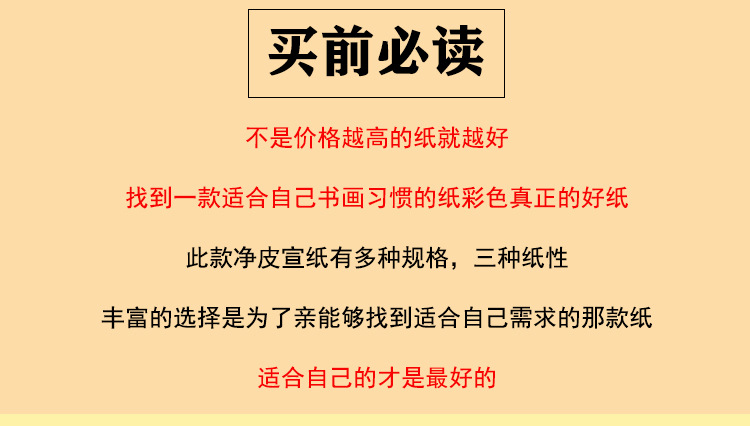 买前必读

不是价格越高的纸就越好

找到一款适合自己书画习惯的纸彩色真正的好纸

此款净皮宣纸有多种规格，三种纸性

丰富的选择是为了亲能够找到适合自己需求的那款纸

适合自己的才是最好的